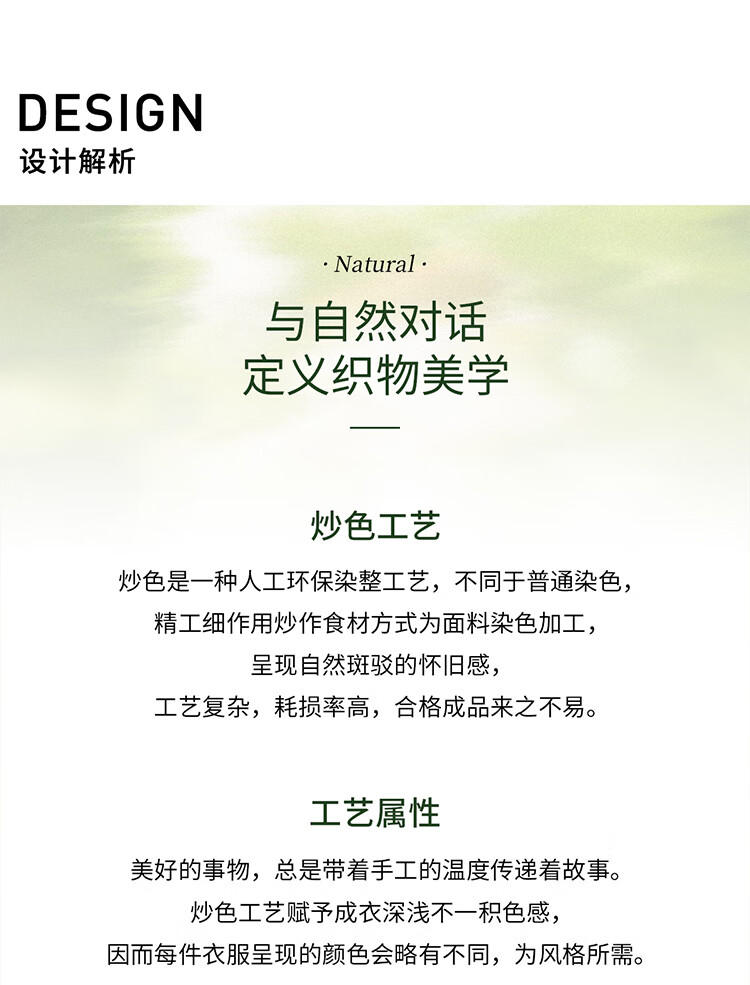 DESIGN
设计解析

· Natural ·

与自然对话
定义织物美学

炒色工艺

炒色是一种人工环保染整工艺，不同于普通染色，
精工细作用炒作食材方式为面料染色加工，
呈现自然斑驳的怀旧感，
工艺复杂，耗损率高，合格成品来之不易。

工艺属性

美好的事物，总是带着手工的温度传递着故事。
炒色工艺赋予成衣深浅不一积色感，
因而每件衣服呈现的颜色会略有不同，为风格所需。